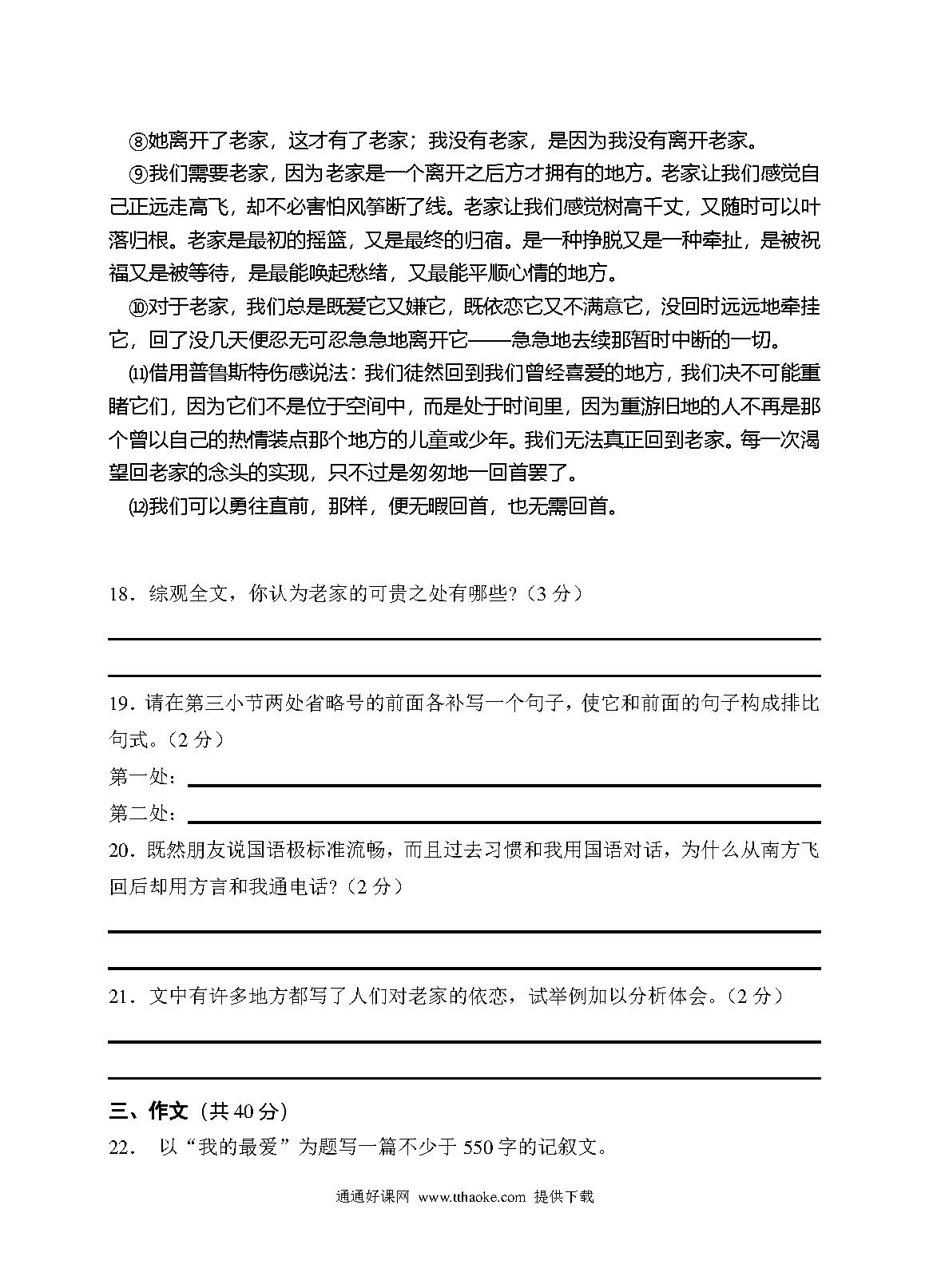 ⑧她离开了老家，这才有了老家；我没有老家，是因为我没有离开老家。

⑨我们需要老家，因为老家是一个离开之后方才拥有的地方。老家让我们感觉自己正远走高飞，却不必害怕风筝断了线。老家让我们感觉树高千丈，又随时可以叶落归根。老家是最初的摇篮，又是最终的归宿。是一种挣脱又是一种牵扯，是被祝福又是被等待，是最能唤起愁绪，又最能平顺心情的地方。

⑩对于老家，我们总是既爱它又嫌它，既依恋它又不满意它，没回时远远地牵挂它，回了没几天便忍无可忍急急地离开它——急急地去续那暂时中断的一切。

⑾借用普鲁斯特伤感说法：我们徒然回到我们曾经喜爱的地方，我们决不可能重睹它们，因为它们不是位于空间中，而是处于时间里，因为重游旧地的人不再是那个曾以自己的热情装点那个地方的儿童或少年。我们无法真正回到老家。每一次渴望回老家的念头的实现，只不过是匆匆地一回首罢了。

⑿我们可以勇往直前，那样，便无暇回首，也无需回首。

18．综观全文，你认为老家的可贵之处有哪些？（3 分）

19．请在第三小节两处省略号的前面各补写一个句子，使它和前面的句子构成排比句式。（2 分）

第一处：

第二处：

20．既然朋友说国语极标准流畅，而且过去习惯和我用国语对话，为什么从南方飞回后却用方言和我通电话？（2 分）

21．文中有许多地方都写了人们对老家的依恋，试举例加以分析体会。（2 分）

三、作文（共 40 分）

22． 以“我的最爱”为题写一篇不少于 550 字的记叙文。

通通好课网 www.tthaoke.com 提供下载